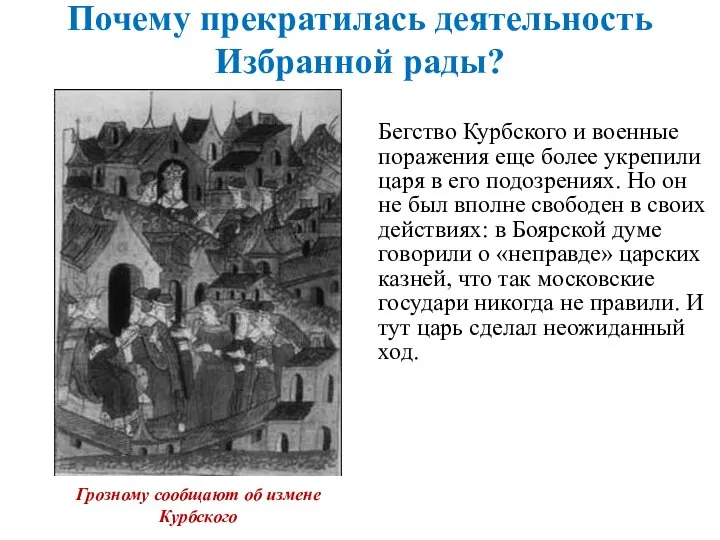 Почему прекратилась деятельность Избранной рады?

Бегство Курбского и военные поражения еще более укрепили царя в его подозрениях. Но он не был вполне свободен в своих действиях: в Боярской думе говорили о «неправде» царских казней, что так московские государи никогда не правили. И тут царь сделал неожиданный ход.

Грозному сообщают об измене Курбского